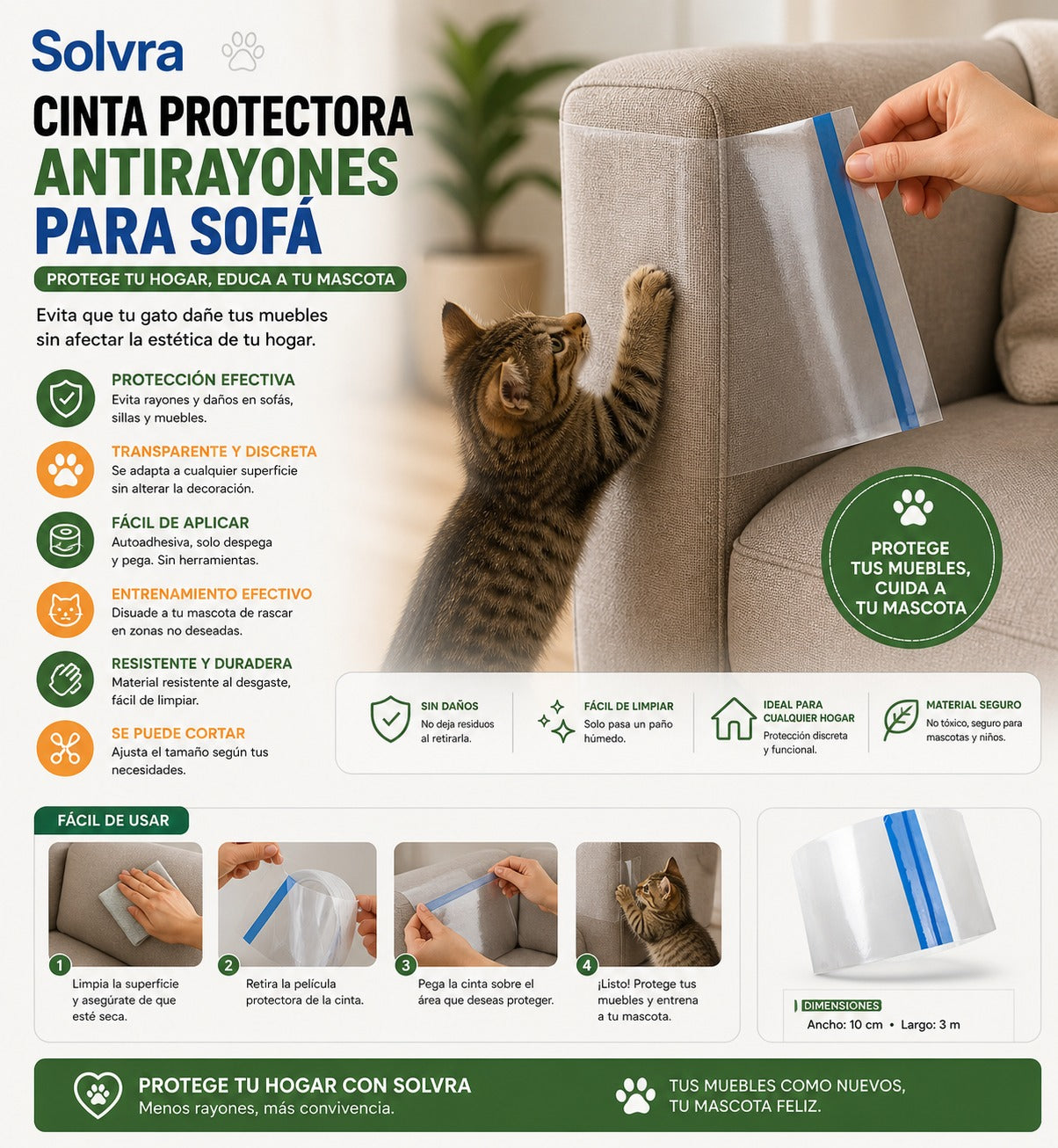 Solvra

CINTA PROTECTORA ANTIRAYONES PARA SOFÁ

PROTEGE TU HOGAR, EDUCA A TU MASCOTA

Evita que tu gato dañe tus muebles sin afectar la estética de tu hogar.

PROTECCIÓN EFECTIVA
Evita rayones y daños en sofás, sillas y muebles.

TRANSPARENTE Y DISCRETA
Se adapta a cualquier superficie sin alterar la decoración.

FÁCIL DE APLICAR
Autoadhesiva, solo despega y pega. Sin herramientas.

ENTRENAMIENTO EFECTIVO
Disuade a tu mascota de rascar en zonas no deseadas.

RESISTENTE Y DURADERA
Material resistente al desgaste, fácil de limpiar.

SE PUEDE CORTAR
Ajusta el tamaño según tus necesidades.

PROTEGE TUS MUEBLES, CUIDA A TU MASCOTA

SIN DAÑOS
No deja residuos al retirarla.

FÁCIL DE LIMPIAR
Solo pasa un paño húmedo.

IDEAL PARA CUALQUIER HOGAR
Protección discreta y funcional.

MATERIAL SEGURO
No tóxico, seguro para mascotas y niños.

FÁCIL DE USAR

1 Limpia la superficie y asegúrate de que esté seca.

2 Retira la película protectora de la cinta.

3 Pega la cinta sobre el área que deseas proteger.

4 ¡Listo! Protege tus muebles y entrena a tu mascota.

DIMENSIONES
Ancho: 10 cm • Largo: 3 m

PROTEGE TU HOGAR CON SOLVRA
Menos rayones, más convivencia.

TUS MUEBLES COMO NUEVOS, TU MASCOTA FELIZ.